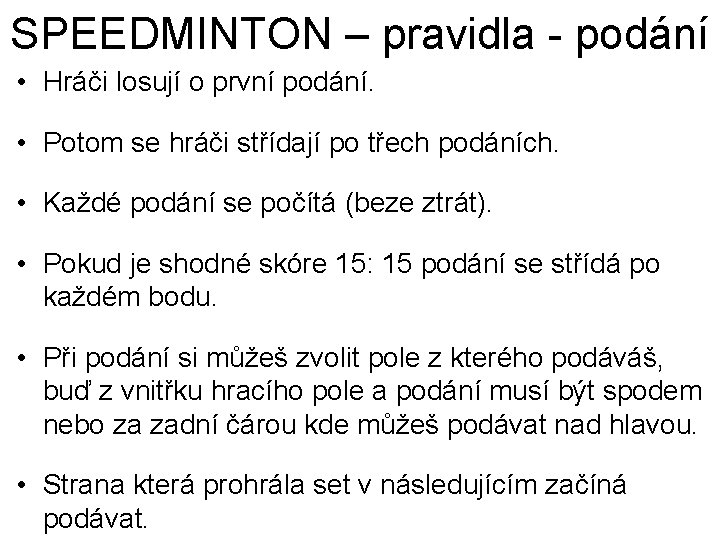 SPEEDMINTON – pravidla - podání

• Hráči losují o první podání.

• Potom se hráči střídají po třech podáních.

• Každé podání se počítá (beze ztrát).

• Pokud je shodné skóre 15: 15 podání se střídá po každém bodu.

• Při podání si můžeš zvolit pole z kterého podáváš, buď z vnitřku hracího pole a podání musí být spodem nebo za zadní čárou kde můžeš podávat nad hlavou.

• Strana která prohrála set v následujícím začíná podávat.